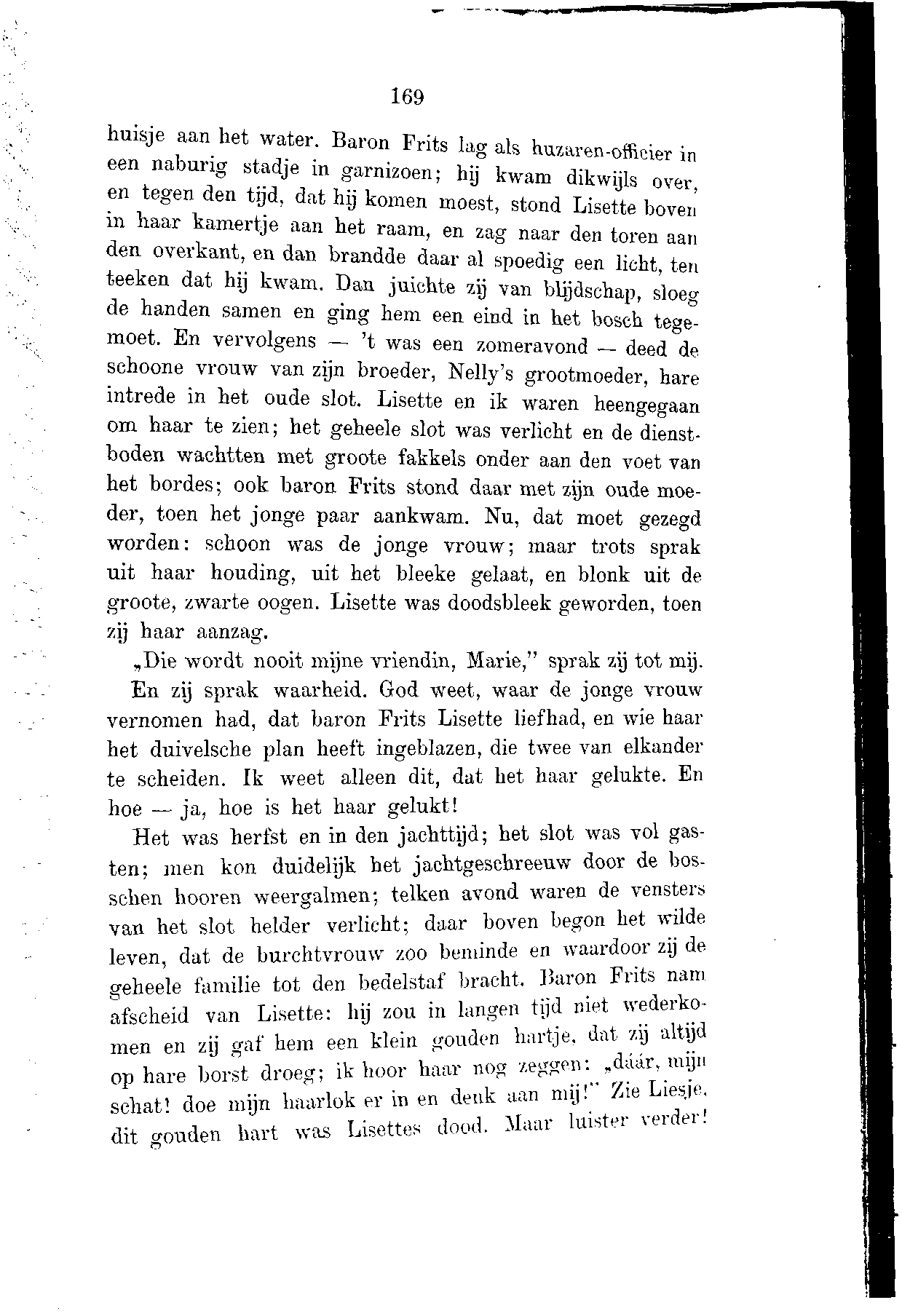 169

huisje aan het water. Baron Frits lag als huzaren-officier in een naburig stadje in garnizoen; hij kwam dikwijls over, en tegen den tijd, dat hij komen moest, stond Lisette boven in haar kamertje aan het raam, en zag naar den toren aan den overkant, en dan brandde daar al spoedig een licht, ten teeken dat hij kwam. Dan juichte zij van blijdschap, sloeg de handen samen en ging hem een eind in het bosch tegemoet. En vervolgens — 't was een zomeravond — deed de schoone vrouw van zijn broeder, Nelly's grootmoeder, hare intrede in het oude slot. Lisette en ik waren heengegaan om haar te zien; het geheele slot was verlicht en de dienstboden wachtten met groote fakkels onder aan den voet van het bordes; ook baron Frits stond daar met zijn oude moeder, toen het jonge paar aankwam. Nu, dat moet gezegd worden: schoon was de jonge vrouw; maar trots sprak uit haar houding, uit het bleeke gelaat, en blonk uit de groote, zwarte oogen. Lisette was doodsbleek geworden, toen zij haar aanzag.

„Die wordt nooit mijne vriendin, Marie," sprak zij tot mij.

En zij sprak waarheid. God weet, waar de jonge vrouw vernomen had, dat baron Frits Lisette liefhad, en wie haar het duivelsche plan heeft ingeblazen, die twee van elkander te scheiden. Ik weet alleen dit, dat het haar gelukte. En hoe — ja, hoe is het haar gelukt!

Het was herfst en in den jachttijd; het slot was vol gasten; men kon duidelijk het jachtgeschreeuw door de bosschen hooren weergalmen; telken avond waren de vensters van het slot helder verlicht; daar boven begon het wilde leven, dat de burchtvrouw zoo beminde en waardoor zij de geheele familie tot den bedelstaf bracht. Baron Frits nam afscheid van Lisette: hij zou in langen tijd niet wederkomen en zij gaf hem een klein gouden hartje, dat zij altijd op hare borst droeg; ik hoor haar nog zeggen: „dáár, mijn schat! doe mijn haarlok er in en denk aan mij!" Zie Liesje, dit gouden hart was Lisettes dood. Maar luister verder!